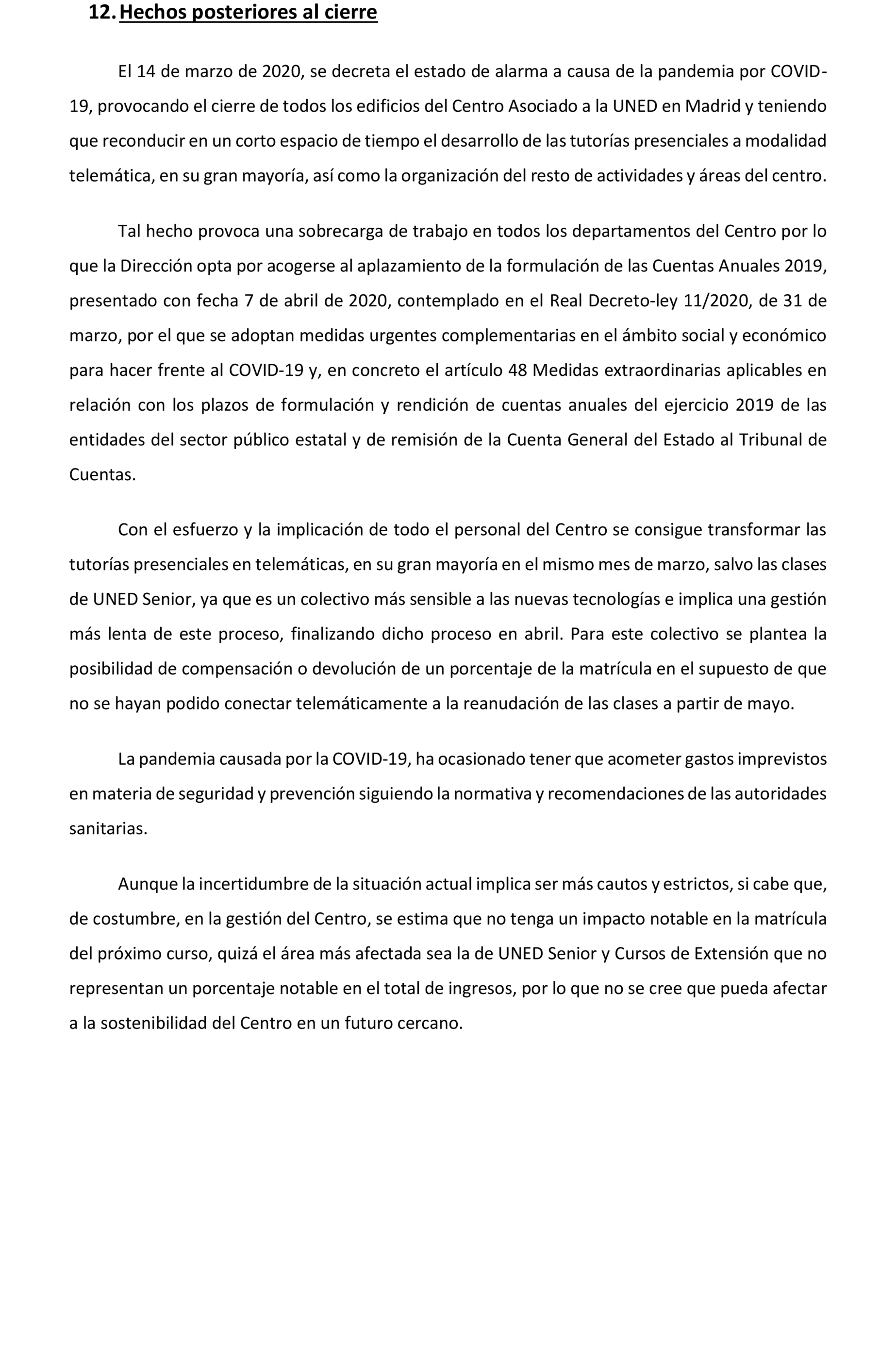 12. Hechos posteriores al cierre

El 14 de marzo de 2020, se decreta el estado de alarma a causa de la pandemia por COVID-19, provocando el cierre de todos los edificios del Centro Asociado a la UNED en Madrid y teniendo que reconducir en un corto espacio de tiempo el desarrollo de las tutorías presenciales a modalidad telemática, en su gran mayoría, así como la organización del resto de actividades y áreas del centro.

Tal hecho provoca una sobrecarga de trabajo en todos los departamentos del Centro por lo que la Dirección opta por acogerse al aplazamiento de la formulación de las Cuentas Anuales 2019, presentado con fecha 7 de abril de 2020, contemplado en el Real Decreto-ley 11/2020, de 31 de marzo, por el que se adoptan medidas urgentes complementarias en el ámbito social y económico para hacer frente al COVID-19 y, en concreto el artículo 48 Medidas extraordinarias aplicables en relación con los plazos de formulación y rendición de cuentas anuales del ejercicio 2019 de las entidades del sector público estatal y de remisión de la Cuenta General del Estado al Tribunal de Cuentas.

Con el esfuerzo y la implicación de todo el personal del Centro se consigue transformar las tutorías presenciales en telemáticas, en su gran mayoría en el mismo mes de marzo, salvo las clases de UNED Senior, ya que es un colectivo más sensible a las nuevas tecnologías e implica una gestión más lenta de este proceso, finalizando dicho proceso en abril. Para este colectivo se plantea la posibilidad de compensación o devolución de un porcentaje de la matrícula en el supuesto de que no se hayan podido conectar telemáticamente a la reanudación de las clases a partir de mayo.

La pandemia causada por la COVID-19, ha ocasionado tener que acometer gastos imprevistos en materia de seguridad y prevención siguiendo la normativa y recomendaciones de las autoridades sanitarias.

Aunque la incertidumbre de la situación actual implica ser más cautos y estrictos, si cabe que, de costumbre, en la gestión del Centro, se estima que no tenga un impacto notable en la matrícula del próximo curso, quizá el área más afectada sea la de UNED Senior y Cursos de Extensión que no representan un porcentaje notable en el total de ingresos, por lo que no se cree que pueda afectar a la sostenibilidad del Centro en un futuro cercano.